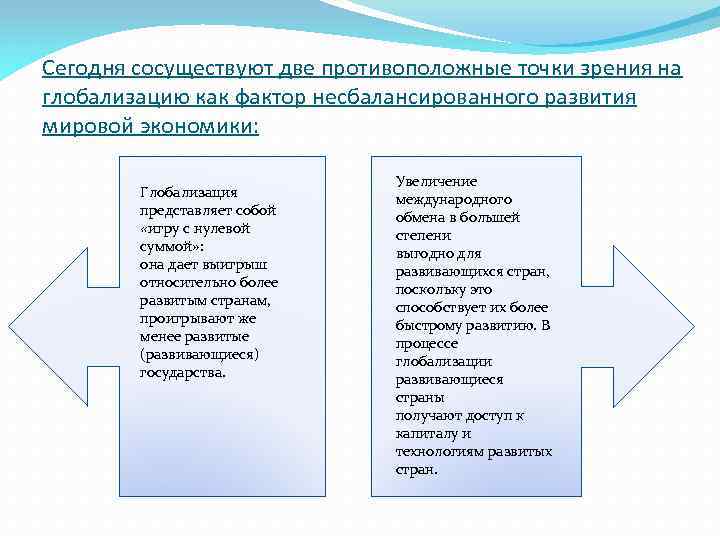 Сегодня сосуществуют две противоположные точки зрения на глобализацию как фактор несбалансированного развития мировой экономики:

Глобализация представляет собой «игру с нулевой суммой»: она дает выигрыш относительно более развитым странам, проигрывают же менее развитые (развивающиеся) государства.

Увеличение международного обмена в большей степени выгодно для развивающихся стран, поскольку это способствует их более быстрому развитию. В процессе глобализации развивающиеся страны получают доступ к капиталу и технологиям развитых стран.